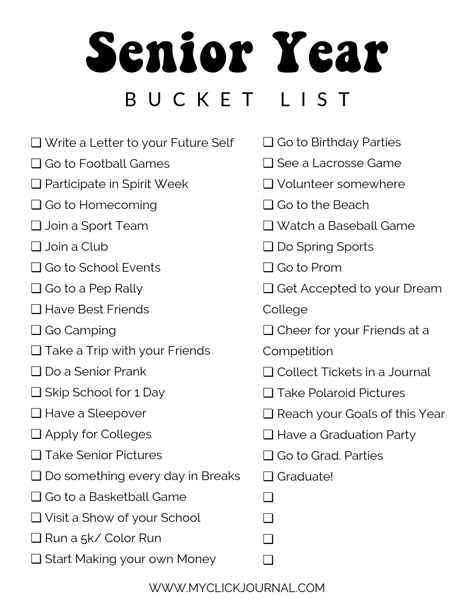 Senior Year

BUCKET LIST

❑ Write a Letter to your Future Self
❑ Go to Football Games
❑ Participate in Spirit Week
❑ Go to Homecoming
❑ Join a Sport Team
❑ Join a Club
❑ Go to School Events
❑ Go to a Pep Rally
❑ Have Best Friends
❑ Go Camping
❑ Take a Trip with your Friends
❑ Do a Senior Prank
❑ Skip School for 1 Day
❑ Have a Sleepover
❑ Apply for Colleges
❑ Take Senior Pictures
❑ Do something every day in Breaks
❑ Go to a Basketball Game
❑ Visit a Show of your School
❑ Run a 5k/ Color Run
❑ Start Making your own Money

❑ Go to Birthday Parties
❑ See a Lacrosse Game
❑ Volunteer somewhere
❑ Go to the Beach
❑ Watch a Baseball Game
❑ Do Spring Sports
❑ Go to Prom
❑ Get Accepted to your Dream College
❑ Cheer for your Friends at a Competition
❑ Collect Tickets in a Journal
❑ Take Polaroid Pictures
❑ Reach your Goals of this Year
❑ Have a Graduation Party
❑ Go to Grad. Parties
❑ Graduate!
❑
❑
❑
❑

WWW.MYCLICKJOURNAL.COM